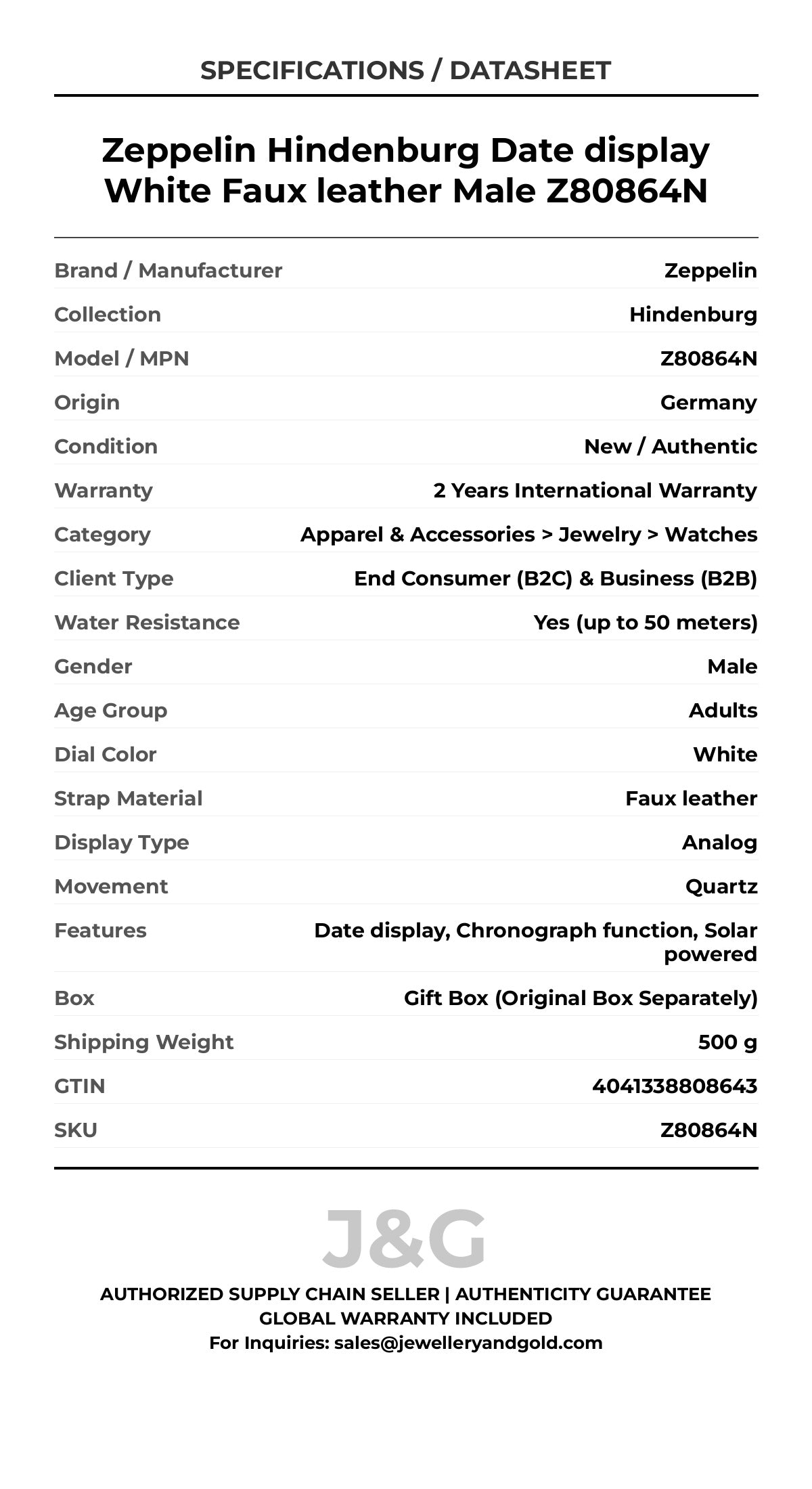 SPECIFICATIONS / DATASHEET

Zeppelin Hindenburg Date display White Faux leather Male Z80864N

Brand / Manufacturer
Zeppelin

Collection
Hindenburg

Model / MPN
Z80864N

Origin
Germany

Condition
New / Authentic

Warranty
2 Years International Warranty

Category
Apparel & Accessories > Jewelry > Watches

Client Type
End Consumer (B2C) & Business (B2B)

Water Resistance
Yes (up to 50 meters)

Gender
Male

Age Group
Adults

Dial Color
White

Strap Material
Faux leather

Display Type
Analog

Movement
Quartz

Features
Date display, Chronograph function, Solar powered

Box
Gift Box (Original Box Separately)

Shipping Weight
500 g

GTIN
4041338808643

SKU
Z80864N

J&G

AUTHORIZED SUPPLY CHAIN SELLER | AUTHENTICITY GUARANTEE
GLOBAL WARRANTY INCLUDED
For Inquiries: sales@jewelleryandgold.com